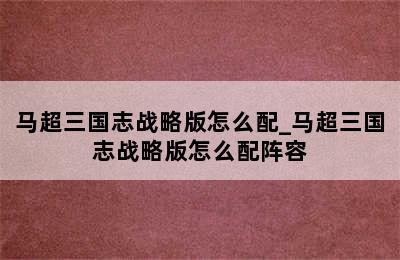 马超三国志战略版怎么配_马超三国志战略版怎么配阵容